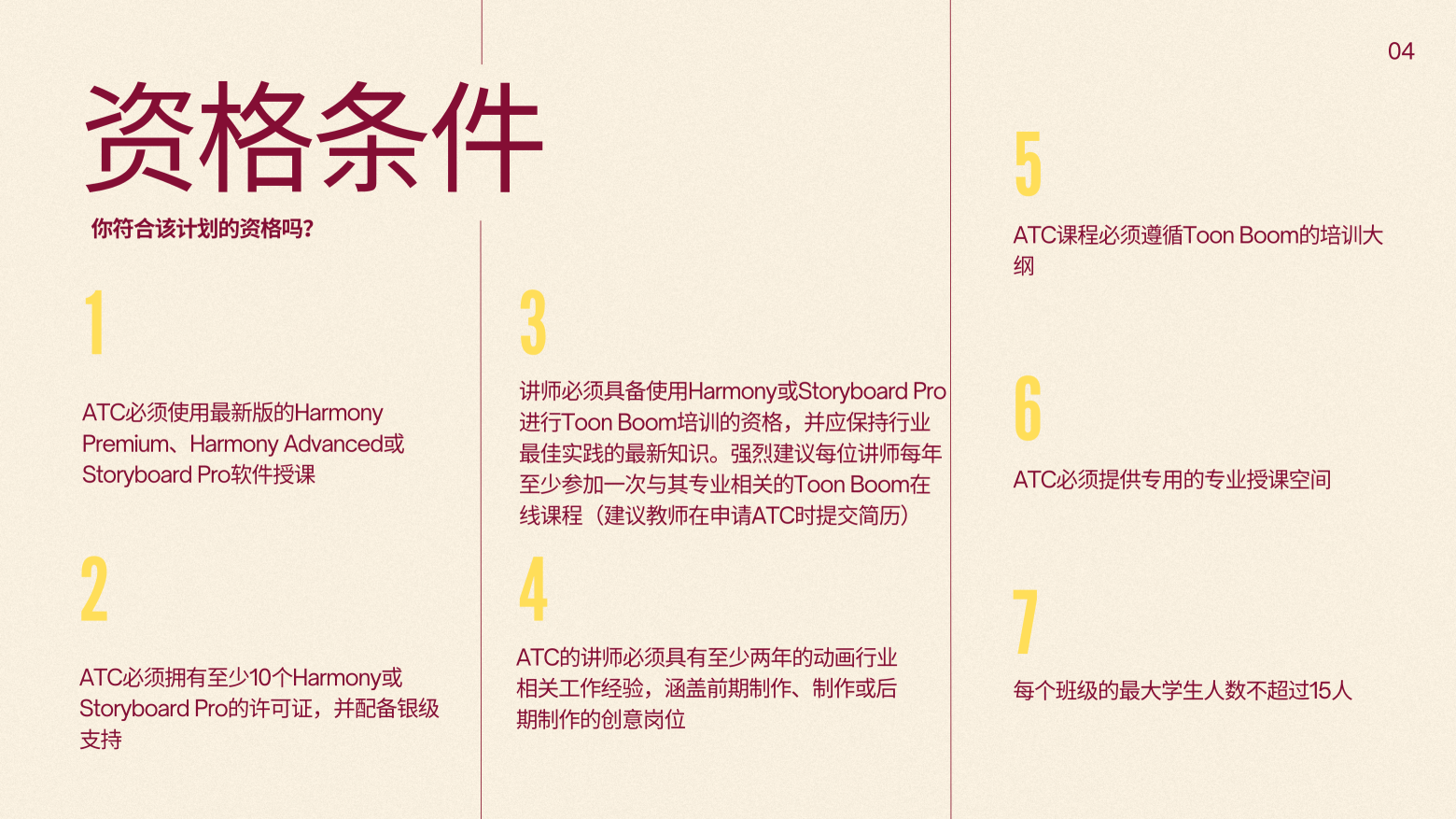 04

资格条件

你符合该计划的资格吗?

1

ATC必须使用最新版的Harmony Premium、Harmony Advanced或Storyboard Pro软件授课

2

ATC必须拥有至少10个Harmony或Storyboard Pro的许可证，并配备银级支持

3

讲师必须具备使用Harmony或Storyboard Pro进行Toon Boom培训的资格，并应保持行业最佳实践的最新知识。强烈建议每位讲师每年至少参加一次与其专业相关的Toon Boom在线课程（建议教师在申请ATC时提交简历）

4

ATC的讲师必须具有至少两年的动画行业相关工作经验，涵盖前期制作、制作或后期制作的创意岗位

5

ATC课程必须遵循Toon Boom的培训大纲

6

ATC必须提供专用的专业授课空间

7

每个班级的最大学生人数不超过15人